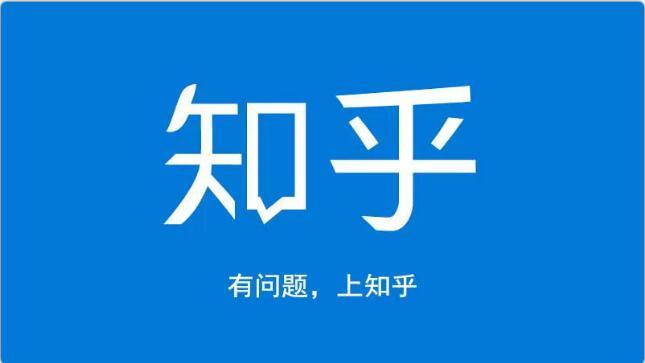 知乎

有问题，上知乎